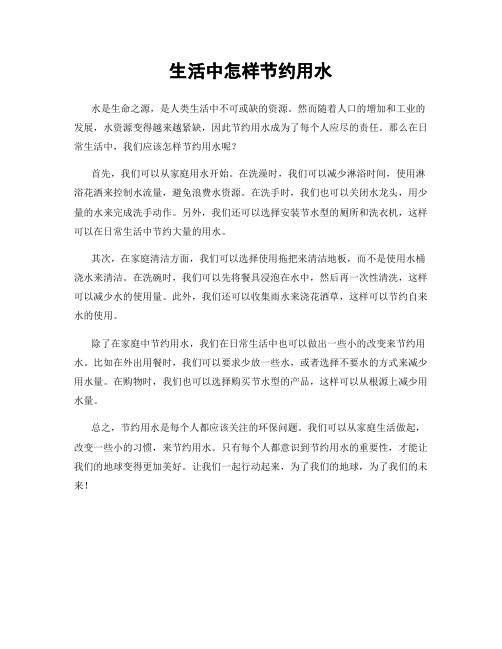 生活中怎样节约用水

水是生命之源，是人类生活中不可或缺的资源。然而随着人口的增加和工业的发展，水资源变得越来越紧缺，因此节约用水成为了每个人应尽的责任。那么在日常生活中，我们应该怎样节约用水呢？

首先，我们可以从家庭用水开始。在洗澡时，我们可以减少淋浴时间，使用淋浴花洒来控制水流量，避免浪费水资源。在洗手时，我们也可以关闭水龙头，用少量的水来完成洗手动作。另外，我们还可以选择安装节水型的厕所和洗衣机，这样可以在日常生活中节约大量的用水。

其次，在家庭清洁方面，我们可以选择使用拖把来清洁地板，而不是使用水桶浇水来清洁。在洗碗时，我们可以先将餐具浸泡在水中，然后再一次性清洗，这样可以减少水的使用量。此外，我们还可以收集雨水来浇花洒草，这样可以节约自来水的使用。

除了在家庭中节约用水，我们在日常生活中也可以做出一些小的改变来节约用水。比如在外出用餐时，我们可以要求少放一些水，或者选择不要水的方式来减少用水量。在购物时，我们也可以选择购买节水型的产品，这样可以从根源上减少用水量。

总之，节约用水是每个人都应该关注的环保问题。我们可以从家庭生活做起，改变一些小的习惯，来节约用水。只有每个人都意识到节约用水的重要性，才能让我们的地球变得更加美好。让我们一起行动起来，为了我们的地球，为了我们的未来！